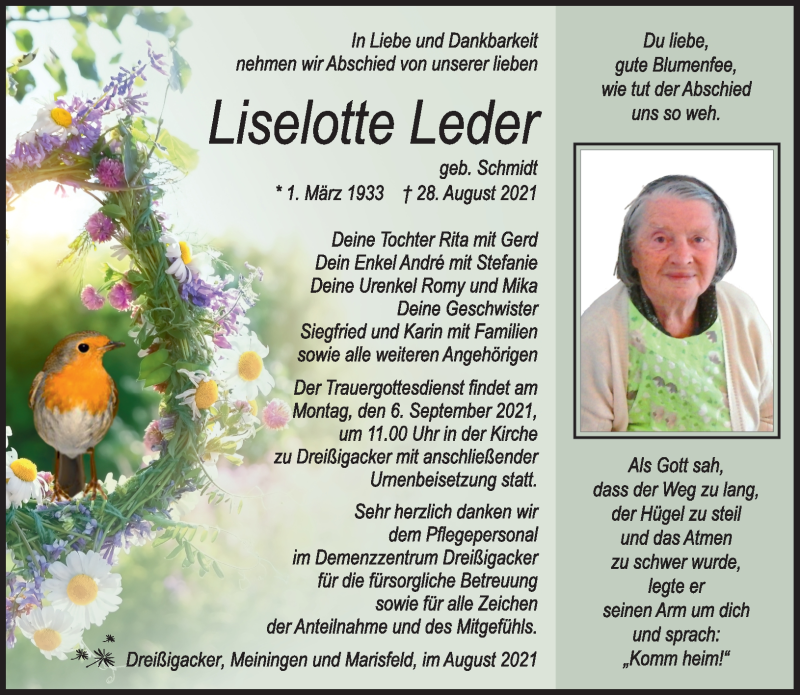 In Liebe und Dankbarkeit
nehmen wir Abschied von unserer lieben

Liselotte Leder

geb. Schmidt
* 1. März 1933 † 28. August 2021

Deine Tochter Rita mit Gerd
Dein Enkel André mit Stefanie
Deine Urenkel Romy und Mika
Deine Geschwister
Siegfried und Karin mit Familien
sowie alle weiteren Angehörigen

Der Trauergottesdienst findet am Montag, den 6. September 2021, um 11.00 Uhr in der Kirche zu Dreißigacker mit anschließender Urnenbeisetzung statt.

Sehr herzlich danken wir dem Pflegepersonal im Demenzzentrum Dreißigacker für die fürsorgliche Betreuung sowie für alle Zeichen der Anteilnahme und des Mitgefühls.

Dreißigacker, Meiningen und Marisfeld, im August 2021

Du liebe,
gute Blumenfee,
wie tut der Abschied
uns so weh.

Als Gott sah,
dass der Weg zu lang,
der Hügel zu steil
und das Atmen
zu schwer wurde,
legte er
seinen Arm um dich
und sprach:
„Komm heim!“